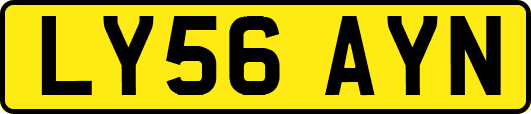 LY56 AYN